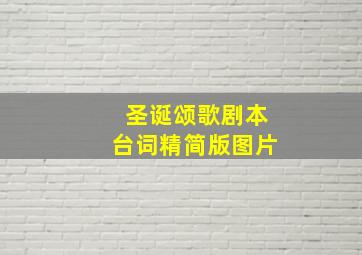 圣诞颂歌剧本
台词精简版图片